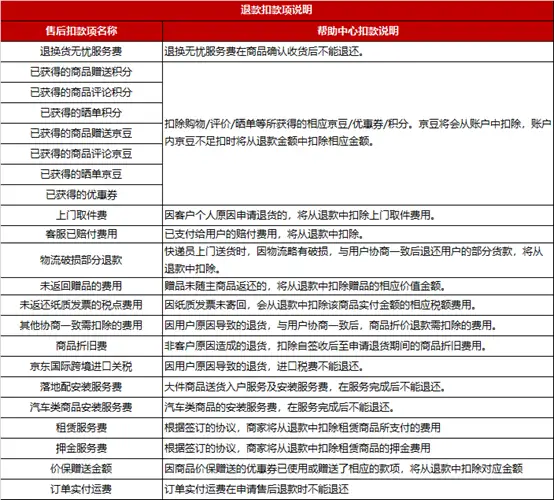 退款扣款项说明

| 售后扣款项名称 | 帮助中心扣款说明 |
|---|---|
| 退换货无忧服务费 | 退换无忧服务费在商品确认收货后不能退还。 |
| 已获得的商品赠送积分 | 扣除购物/评价/晒单等所获得的相应京豆/优惠券/积分。京豆将会从账户中扣除，账户内京豆不足扣时将从退款金额中扣除相应金额。 |
| 已获得的商品评论积分 | |
| 已获得的晒单积分 | |
| 已获得的商品赠送京豆 | |
| 已获得的商品评论京豆 | |
| 已获得的晒单京豆 | |
| 已获得的优惠券 | |
| 上门取件费 | 因客户个人原因申请退货的，将从退款中扣除上门取件费用。 |
| 客服已赔付费用 | 已支付给用户的赔付费用，将从退款中扣除。 |
| 物流破损部分退款 | 快递员上门送货时，因物流略有破损，与用户协商一致后退还用户的部分货款，将从退款中扣除。 |
| 未返回赠品的费用 | 赠品未随主商品返还的，将从退款中扣除赠品的相应价值金额。 |
| 未返还纸质发票的税点费用 | 因纸质发票未寄回，会从退款中扣除该商品实付金额的相应税额费用。 |
| 其他协商一致需扣除的费用 | 因用户原因导致的退货，与用户协商一致后，商品折价退款需扣除的费用。 |
| 商品折旧费 | 非客户原因造成的退货，扣除自签收后至申请退货期间的商品折旧费用。 |
| 京东国际跨境进口关税 | 因用户原因导致的退货，进口税费不能退还。 |
| 落地配安装服务费 | 大件商品送货入户服务及安装服务费，在服务完成后不能退还。 |
| 汽车类商品安装服务费 | 汽车类商品的安装服务费，在服务完成后不能退还。 |
| 租赁服务费 | 根据签订的协议，商家将从退款中扣除租赁商品所支付的费用 |
| 押金服务费 | 根据签订的协议，商家将从退款中扣除租赁商品的押金费用 |
| 价保赠送金额 | 因商品价保赠送的优惠券已使用或赠送了相应的款项，将从退款中扣除对应金额 |
| 订单实付运费 | 订单实付运费在申请售后退款时不能退还 |